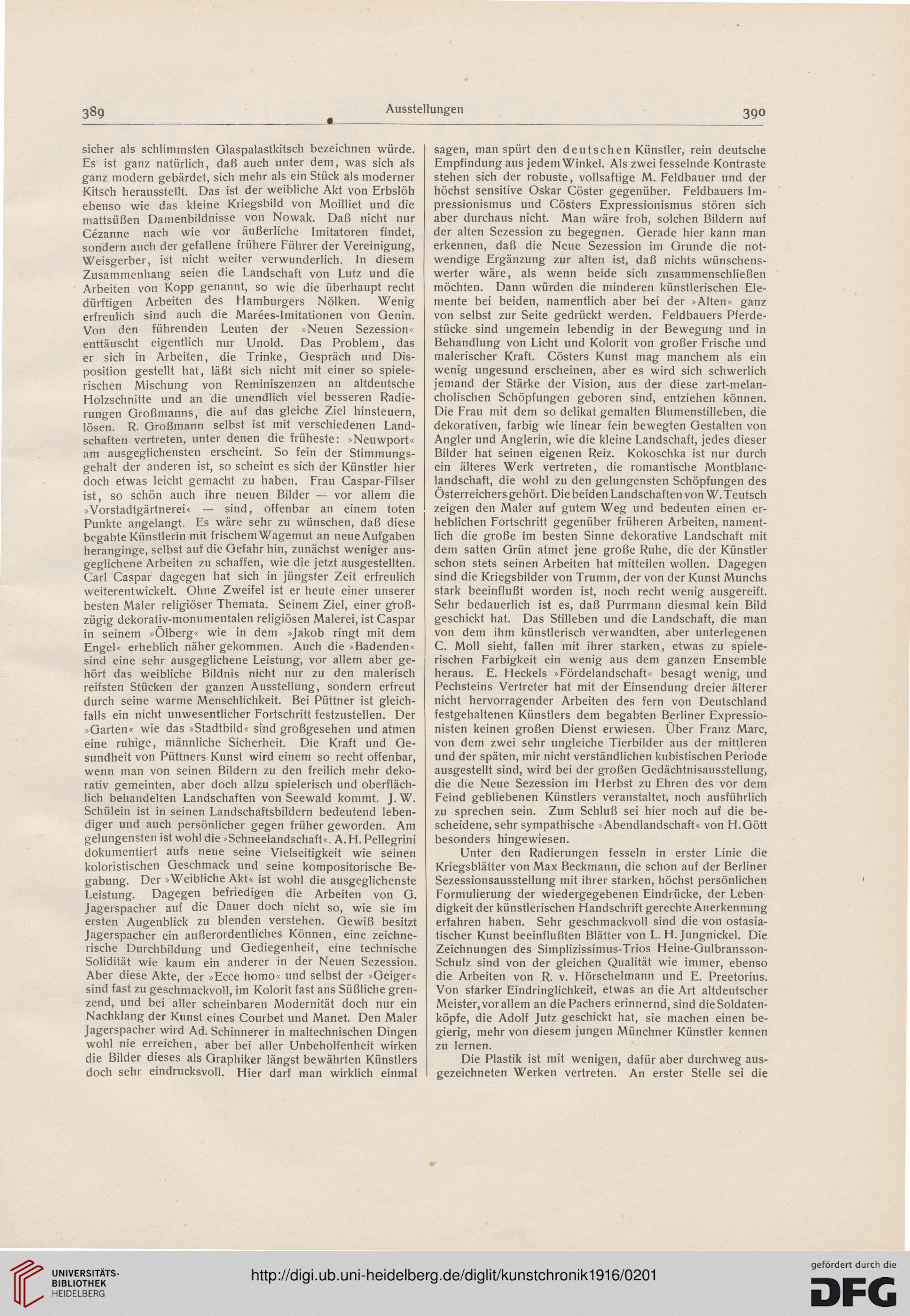 389 Ausstellungen 390

sicher als schlimmsten Glaspalastkitsch bezeichnen würde. Es ist ganz natürlich, daß auch unter dem, was sich als ganz modern gebärdet, sich mehr als ein Stück als moderner Kitsch herausstellt. Das ist der weibliche Akt von Erbslöh ebenso wie das kleine Kriegsbild von Moilliet und die mattsüßen Damenbildnisse von Nowak. Daß nicht nur Cézanne nach wie vor äußerliche Imitatoren findet, sondern auch der gefallene frühere Führer der Vereinigung, Weisgerber, ist nicht weiter verwunderlich. In diesem Zusammenhang seien die Landschaft von Lutz und die Arbeiten von Kopp genannt, so wie die überhaupt recht dürftigen Arbeiten des Hamburgers Nölken. Wenig erfreulich sind auch die Marées-Imitationen von Genin. Von den führenden Leuten der »Neuen Sezession« enttäuscht eigentlich nur Unold. Das Problem, das er sich in Arbeiten, die Trinke, Gespräch und Disposition gestellt hat, läßt sich nicht mit einer so spielerischen Mischung von Reminiszenzen an altdeutsche Holzschnitte und an die unendlich viel besseren Radierungen Großmanns, die auf das gleiche Ziel hinsteuern, lösen. R. Großmann selbst ist mit verschiedenen Landschaften vertreten, unter denen die früheste: »Neuwport« am ausgeglichensten erscheint. So fein der Stimmungsgehalt der anderen ist, so scheint es sich der Künstler hier doch etwas leicht gemacht zu haben. Frau Caspar-Filser ist, so schön auch ihre neuen Bilder — vor allem die »Vorstadtgärtnerei« — sind, offenbar an einem toten Punkte angelangt. Es wäre sehr zu wünschen, daß diese begabte Künstlerin mit frischem Wagemut an neue Aufgaben heranginge, selbst auf die Gefahr hin, zunächst weniger ausgeglichene Arbeiten zu schaffen, wie die jetzt ausgestellten. Carl Caspar dagegen hat sich in jüngster Zeit erfreulich weiterentwickelt. Ohne Zweifel ist er heute einer unserer besten Maler religiöser Themata. Seinem Ziel, einer großzügig dekorativ-monumentalen religiösen Malerei, ist Caspar in seinem »Ölberg« wie in dem »Jakob ringt mit dem Engel« erheblich näher gekommen. Auch die »Badenden« sind eine sehr ausgeglichene Leistung, vor allem aber gehört das weibliche Bildnis nicht nur zu den malerisch reifsten Stücken der ganzen Ausstellung, sondern erfreut durch seine warme Menschlichkeit. Bei Püttner ist gleichfalls ein nicht unwesentlicher Fortschritt festzustellen. Der »Garten« wie das »Stadtbild« sind großgesehen und atmen eine ruhige, männliche Sicherheit. Die Kraft und Gesundheit von Püttners Kunst wird einem so recht offenbar, wenn man von seinen Bildern zu den freilich mehr dekorativ gemeinten, aber doch allzu spielerisch und oberflächlich behandelten Landschaften von Seewald kommt. J. W. Schülein ist in seinen Landschaftsbildern bedeutend lebendiger und auch persönlicher gegen früher geworden. Am gelungensten ist wohl die »Schneelandschaft«. A. H. Pellegrini dokumentiert aufs neue seine Vielseitigkeit wie seinen koloristischen Geschmack und seine kompositorische Begabung. Der »Weibliche Akt« ist wohl die ausgeglichenste Leistung. Dagegen befriedigen die Arbeiten von G. Jagerspacher auf die Dauer doch nicht so, wie sie im ersten Augenblick zu blenden verstehen. Gewiß besitzt Jagerspacher ein außerordentliches Können, eine zeichnerische Durchbildung und Gediegenheit, eine technische Solidität wie kaum ein anderer in der Neuen Sezession. Aber diese Akte, der »Ecce homo« und selbst der »Geiger« sind fast zu geschmackvoll, im Kolorit fast ans Süßliche grenzend, und bei aller scheinbaren Modernität doch nur ein Nachklang der Kunst eines Courbet und Manet. Den Maler Jagerspacher wird Ad. Schinnerer in maltechnischen Dingen wohl nie erreichen, aber bei aller Unbeholfenheit wirken die Bilder dieses als Graphiker längst bewährten Künstlers doch sehr eindrucksvoll. Hier darf man wirklich einmal sagen, man spürt den deutschen Künstler, rein deutsche Empfindung aus jedem Winkel. Als zwei fesselnde Kontraste stehen sich der robuste, vollsaftige M. Feldbauer und der höchst sensitive Oskar Cöster gegenüber. Feldbauers Impressionismus und Cösters Expressionismus stören sich aber durchaus nicht. Man wäre froh, solchen Bildern auf der alten Sezession zu begegnen. Gerade hier kann man erkennen, daß die Neue Sezession im Grunde die notwendige Ergänzung zur alten ist, daß nichts wünschenswerter wäre, als wenn beide sich zusammenschließen möchten. Dann würden die minderen künstlerischen Elemente bei beiden, namentlich aber bei der »Alten« ganz von selbst zur Seite gedrückt werden. Feldbauers Pferdestücke sind ungemein lebendig in der Bewegung und in Behandlung von Licht und Kolorit von großer Frische und malerischer Kraft. Cösters Kunst mag manchem als ein wenig ungesund erscheinen, aber es wird sich schwerlich jemand der Stärke der Vision, aus der diese zart-melancholischen Schöpfungen geboren sind, entziehen können. Die Frau mit dem so delikat gemalten Blumenstilleben, die dekorativen, farbig wie linear fein bewegten Gestalten von Angler und Anglerin, wie die kleine Landschaft, jedes dieser Bilder hat seinen eigenen Reiz. Kokoschka ist nur durch ein älteres Werk vertreten, die romantische Montblanclandschaft, die wohl zu den gelungensten Schöpfungen des Österreichers gehört. Die beiden Landschaften von W. Teutsch zeigen den Maler auf gutem Weg und bedeuten einen erheblichen Fortschritt gegenüber früheren Arbeiten, namentlich die große im besten Sinne dekorative Landschaft mit dem satten Grün atmet jene große Ruhe, die der Künstler schon stets seinen Arbeiten hat mitteilen wollen. Dagegen sind die Kriegsbilder von Trumm, der von der Kunst Munchs stark beeinflußt worden ist, noch recht wenig ausgereift. Sehr bedauerlich ist es, daß Purrmann diesmal kein Bild geschickt hat. Das Stilleben und die Landschaft, die man von dem ihm künstlerisch verwandten, aber unterlegenen C. Moll sieht, fallen mit ihrer starken, etwas zu spielerischen Farbigkeit ein wenig aus dem ganzen Ensemble heraus. E. Heckels »Fördelandschaft« besagt wenig, und Pechsteins Vertreter hat mit der Einsendung dreier älterer nicht hervorragender Arbeiten des fern von Deutschland festgehaltenen Künstlers dem begabten Berliner Expressionisten keinen großen Dienst erwiesen. Über Franz Marc, von dem zwei sehr ungleiche Tierbilder aus der mittleren und der späten, mir nicht verständlichen kubistischen Periode ausgestellt sind, wird bei der großen Gedächtnisausstellung, die die Neue Sezession im Herbst zu Ehren des vor dem Feind gebliebenen Künstlers veranstaltet, noch ausführlich zu sprechen sein. Zum Schluß sei hier noch auf die bescheidene, sehr sympathische »Abendlandschaft« von H. Gött besonders hingewiesen.

Unter den Radierungen fesseln in erster Linie die Kriegsblätter von Max Beckmann, die schon auf der Berliner Sezessionsausstellung mit ihrer starken, höchst persönlichen Formulierung der wiedergegebenen Eindrücke, der Lebendigkeit der künstlerischen Handschrift gerechte Anerkennung erfahren haben. Sehr geschmackvoll sind die von ostasiatischer Kunst beeinflußten Blätter von L. H. Jungnickel. Die Zeichnungen des Simplizissimus-Trios Heine-Gulbransson-Schulz sind von der gleichen Qualität wie immer, ebenso die Arbeiten von R. v. Hörschelmann und E. Preetorius. Von starker Eindringlichkeit, etwas an die Art altdeutscher Meister, vor allem an die Pachers erinnernd, sind die Soldatenköpfe, die Adolf Jutz geschickt hat, sie machen einen begierig, mehr von diesem jungen Münchner Künstler kennen zu lernen.

Die Plastik ist mit wenigen, dafür aber durchweg ausgezeichneten Werken vertreten. An erster Stelle sei die

UNIVERSITÄTS-BIBLIOTHEK HEIDELBERG

http://digi.ub.uni-heidelberg.de/diglit/kunstchronik1916/0201

gefördert durch die DFG